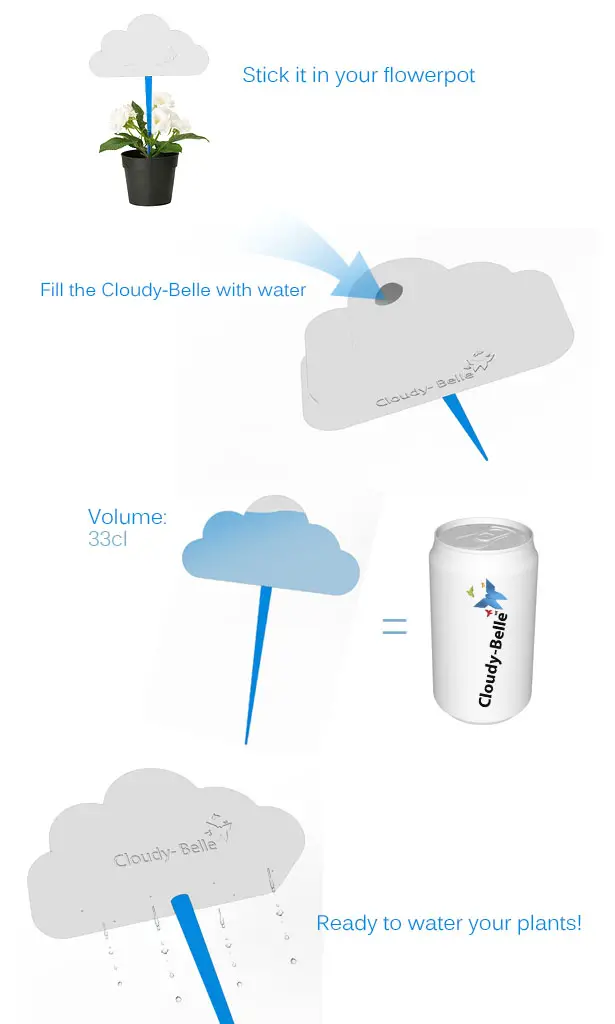 Stick it in your flowerpot

Fill the Cloudy-Belle with water

Cloudy- Belle

Volume:
33cl

=

Cloudy-Belle

Cloudy- Belle

Ready to water your plants!